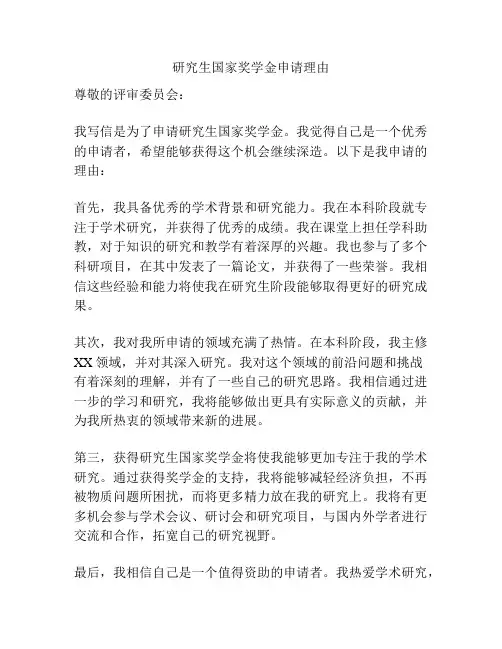 研究生国家奖学金申请理由

尊敬的评审委员会：

我写信是为了申请研究生国家奖学金。我觉得自己是一个优秀的申请者，希望能够获得这个机会继续深造。以下是我申请的理由：

首先，我具备优秀的学术背景和研究能力。我在本科阶段就专注于学术研究，并获得了优秀的成绩。我在课堂上担任学科助教，对于知识的研究和教学有着深厚的兴趣。我也参与了多个科研项目，在其中发表了一篇论文，并获得了一些荣誉。我相信这些经验和能力将使我在研究生阶段能够取得更好的研究成果。

其次，我对我所申请的领域充满了热情。在本科阶段，我主修XX领域，并对其深入研究。我对这个领域的前沿问题和挑战有着深刻的理解，并有了一些自己的研究思路。我相信通过进一步的学习和研究，我将能够做出更具有实际意义的贡献，并为我所热衷的领域带来新的进展。

第三，获得研究生国家奖学金将使我能够更加专注于我的学术研究。通过获得奖学金的支持，我将能够减轻经济负担，不再被物质问题所困扰，而将更多精力放在我的研究上。我将有更多机会参与学术会议、研讨会和研究项目，与国内外学者进行交流和合作，拓宽自己的研究视野。

最后，我相信自己是一个值得资助的申请者。我热爱学术研究，